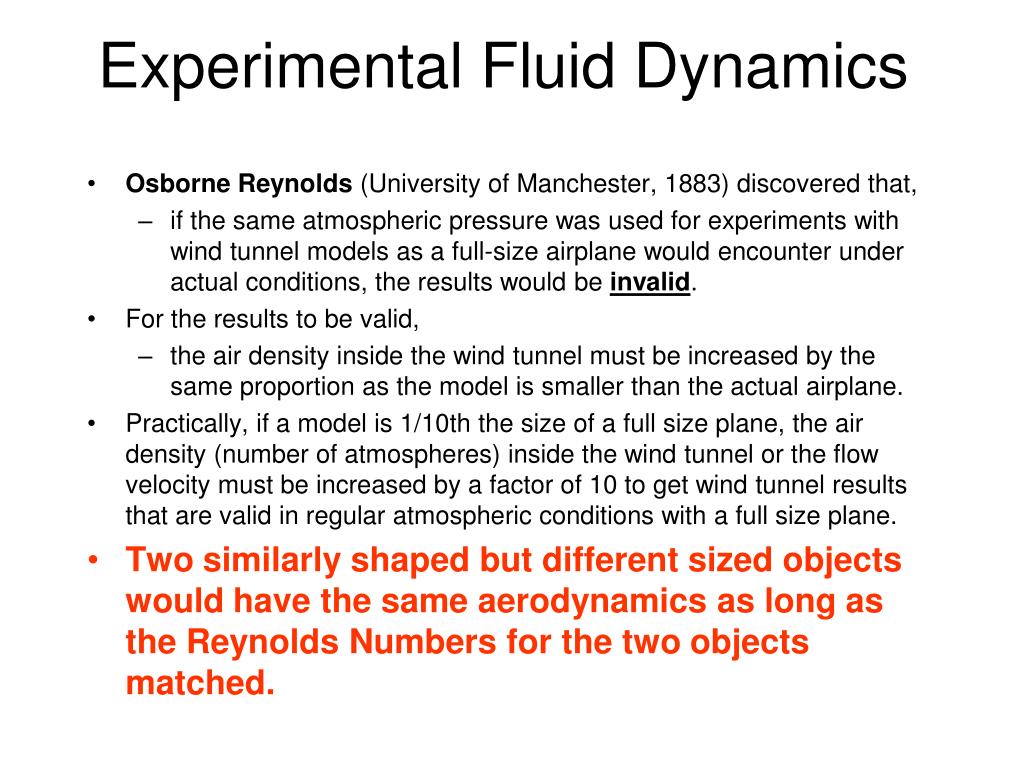 Experimental Fluid Dynamics

• Osborne Reynolds (University of Manchester, 1883) discovered that,
– if the same atmospheric pressure was used for experiments with wind tunnel models as a full-size airplane would encounter under actual conditions, the results would be invalid.
• For the results to be valid,
– the air density inside the wind tunnel must be increased by the same proportion as the model is smaller than the actual airplane.
• Practically, if a model is 1/10th the size of a full size plane, the air density (number of atmospheres) inside the wind tunnel or the flow velocity must be increased by a factor of 10 to get wind tunnel results that are valid in regular atmospheric conditions with a full size plane.
• Two similarly shaped but different sized objects would have the same aerodynamics as long as the Reynolds Numbers for the two objects matched.